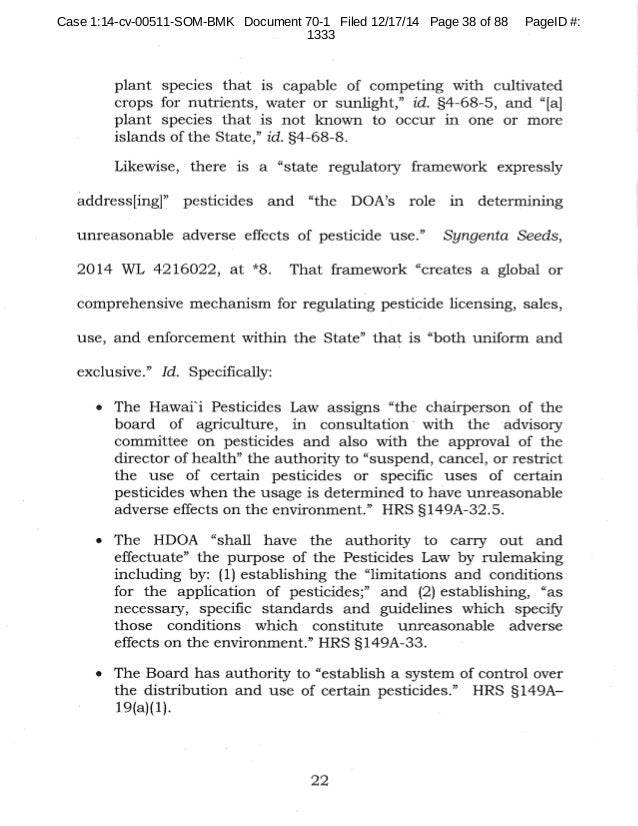 Case 1:14-cv-00511-SOM-BMK Document 70-1 Filed 12/17/14 Page 38 of 88 PageID #: 1333

plant species that is capable of competing with cultivated crops for nutrients, water or sunlight," id. §4-68-5, and "[a] plant species that is not known to occur in one or more islands of the State," id. §4-68-8.

Likewise, there is a "state regulatory framework expressly address[ing]" pesticides and "the DOA's role in determining unreasonable adverse effects of pesticide use." Syngenta Seeds, 2014 WL 4216022, at *8. That framework "creates a global or comprehensive mechanism for regulating pesticide licensing, sales, use, and enforcement within the State" that is "both uniform and exclusive." Id. Specifically:

• The Hawai`i Pesticides Law assigns "the chairperson of the board of agriculture, in consultation with the advisory committee on pesticides and also with the approval of the director of health" the authority to "suspend, cancel, or restrict the use of certain pesticides or specific uses of certain pesticides when the usage is determined to have unreasonable adverse effects on the environment." HRS §149A-32.5.

• The HDOA "shall have the authority to carry out and effectuate" the purpose of the Pesticides Law by rulemaking including by: (1) establishing the "limitations and conditions for the application of pesticides;" and (2) establishing, "as necessary, specific standards and guidelines which specify those conditions which constitute unreasonable adverse effects on the environment." HRS §149A-33.

• The Board has authority to "establish a system of control over the distribution and use of certain pesticides." HRS §149A–19(a)(1).

22